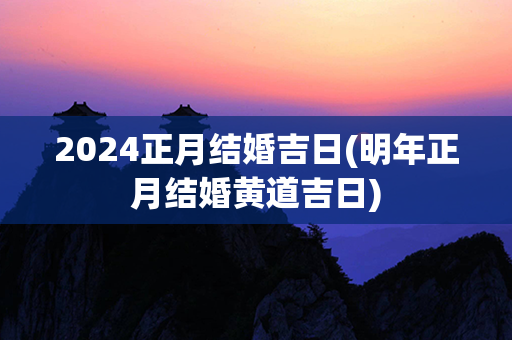 2024正月结婚吉日(明年正月结婚黄道吉日)